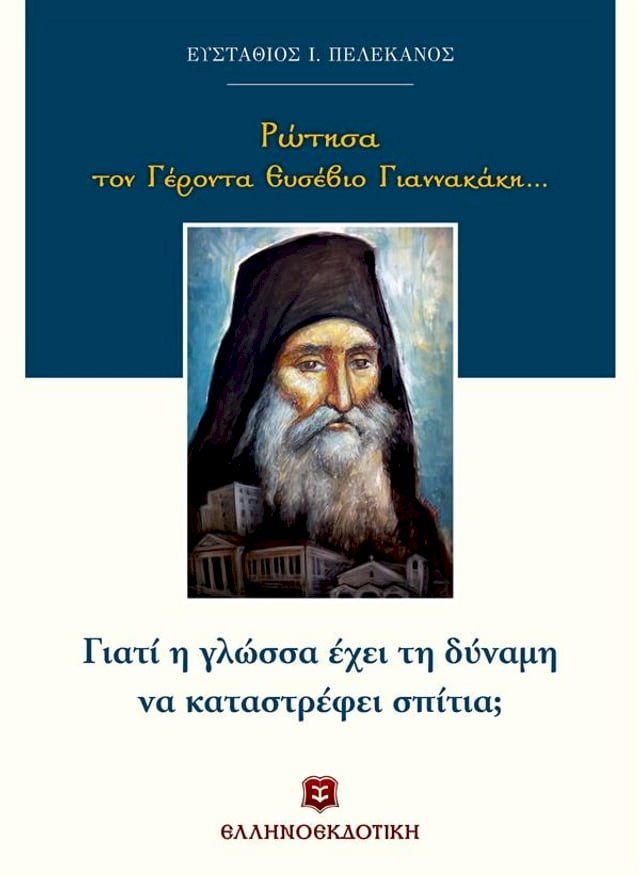 ΕΥΣΤΑΘΙΟΣ Ι. ΠΕΛΕΚΑΝΟΣ

Ρώτησα
τον Γέροντα Ευσέβιο Γιαννακάκη...

Γιατί η γλώσσα έχει τη δύναμη
να καταστρέφει σπίτια;

ΕΛΛΗΝΟΕΚΔΟΤΙΚΗ